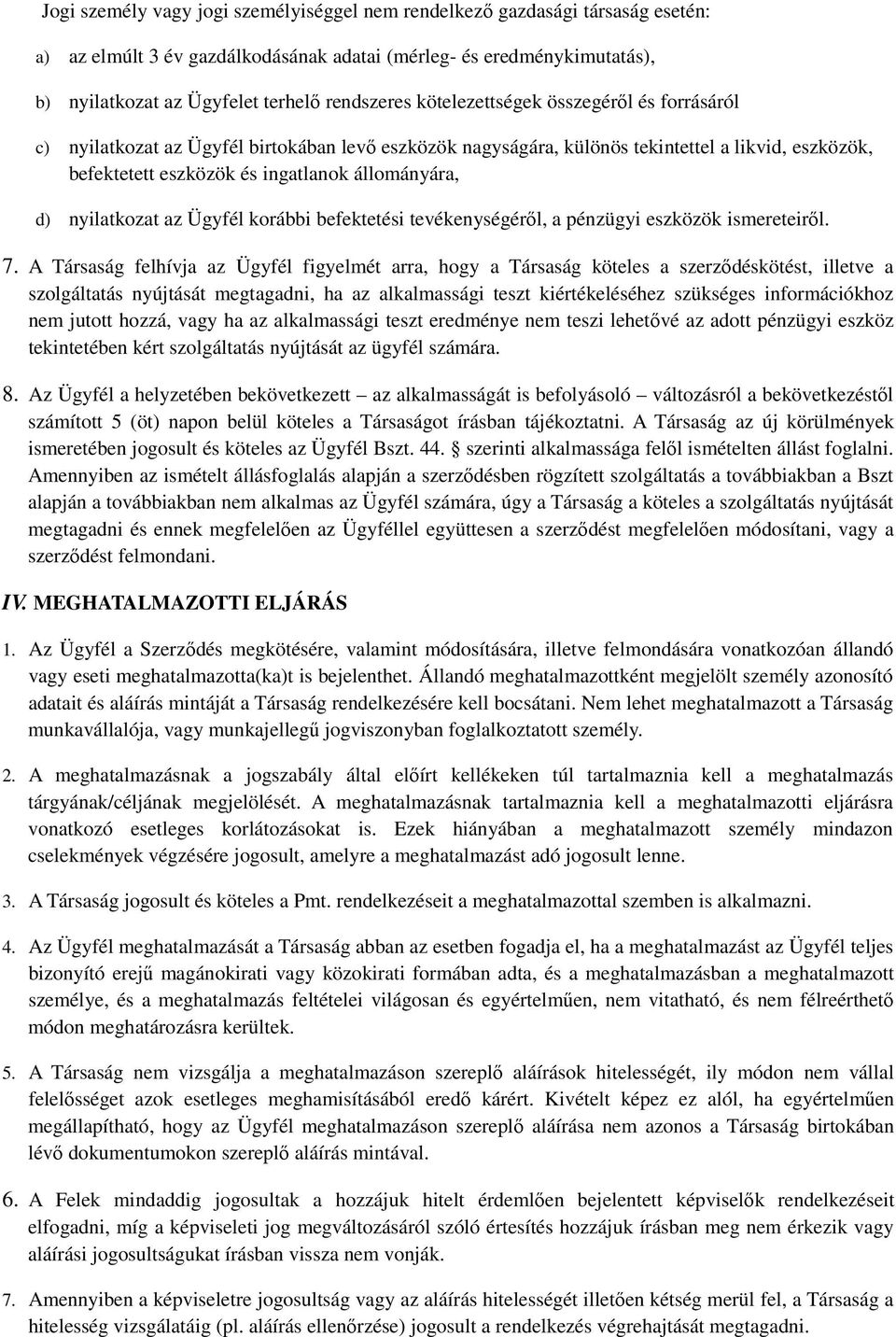 Jogi személy vagy jogi személyiséggel nem rendelkező gazdasági társaság esetén:

a) az elmúlt 3 év gazdálkodásának adatai (mérleg- és eredménykimutatás),

b) nyilatkozat az Ügyfelet terhelő rendszeres kötelezettségek összegéről és forrásáról

c) nyilatkozat az Ügyfél birtokában levő eszközök nagyságára, különös tekintettel a likvid, eszközök, befektetett eszközök és ingatlanok állományára,

d) nyilatkozat az Ügyfél korábbi befektetési tevékenységéről, a pénzügyi eszközök ismereteiről.

7. A Társaság felhívja az Ügyfél figyelmét arra, hogy a Társaság köteles a szerződéskötést, illetve a szolgáltatás nyújtását megtagadni, ha az alkalmassági teszt kiértékeléséhez szükséges információkhoz nem jutott hozzá, vagy ha az alkalmassági teszt eredménye nem teszi lehetővé az adott pénzügyi eszköz tekintetében kért szolgáltatás nyújtását az ügyfél számára.

8. Az Ügyfél a helyzetében bekövetkezett – az alkalmasságát is befolyásoló – változásról a bekövetkezéstől számított 5 (öt) napon belül köteles a Társaságot írásban tájékoztatni. A Társaság az új körülmények ismeretében jogosult és köteles az Ügyfél Bszt. 44. § szerinti alkalmassága felől ismételten állást foglalni. Amennyiben az ismételt állásfoglalás alapján a szerződésben rögzített szolgáltatás a továbbiakban a Bszt alapján a továbbiakban nem alkalmas az Ügyfél számára, úgy a Társaság a köteles a szolgáltatás nyújtását megtagadni és ennek megfelelően az Ügyféllel együttesen a szerződést megfelelően módosítani, vagy a szerződést felmondani.

IV. MEGHATALMAZOTTI ELJÁRÁS

1. Az Ügyfél a Szerződés megkötésére, valamint módosítására, illetve felmondására vonatkozóan állandó vagy eseti meghatalmazotta(ka)t is bejelenthet. Állandó meghatalmazottként megjelölt személy azonosító adatait és aláírás mintáját a Társaság rendelkezésére kell bocsátani. Nem lehet meghatalmazott a Társaság munkavállalója, vagy munkajellegű jogviszonyban foglalkoztatott személy.

2. A meghatalmazásnak a jogszabály által előírt kellékeken túl tartalmaznia kell a meghatalmazás tárgyának/céljának megjelölését. A meghatalmazásnak tartalmaznia kell a meghatalmazotti eljárásra vonatkozó esetleges korlátozásokat is. Ezek hiányában a meghatalmazott személy mindazon cselekmények végzésére jogosult, amelyre a meghatalmazást adó jogosult lenne.

3. A Társaság jogosult és köteles a Pmt. rendelkezéseit a meghatalmazottal szemben is alkalmazni.

4. Az Ügyfél meghatalmazását a Társaság abban az esetben fogadja el, ha a meghatalmazást az Ügyfél teljes bizonyító erejű magánokirati vagy közokirati formában adta, és a meghatalmazásban a meghatalmazott személye, és a meghatalmazás feltételei világosan és egyértelműen, nem vitatható, és nem félreérthető módon meghatározásra kerültek.

5. A Társaság nem vizsgálja a meghatalmazáson szereplő aláírások hitelességét, ily módon nem vállal felelősséget azok esetleges meghamisításából eredő kárért. Kivételt képez ez alól, ha egyértelműen megállapítható, hogy az Ügyfél meghatalmazáson szereplő aláírása nem azonos a Társaság birtokában lévő dokumentumokon szereplő aláírás mintával.

6. A Felek mindaddig jogosultak a hozzájuk hitelt érdemlően bejelentett képviselők rendelkezéseit elfogadni, míg a képviseleti jog megváltozásáról szóló értesítés hozzájuk írásban meg nem érkezik vagy aláírási jogosultságukat írásban vissza nem vonják.

7. Amennyiben a képviseletre jogosultság vagy az aláírás hitelességét illetően kétség merül fel, a Társaság a hitelesség vizsgálatáig (pl. aláírás ellenőrzése) jogosult a rendelkezés végrehajtását megtagadni.